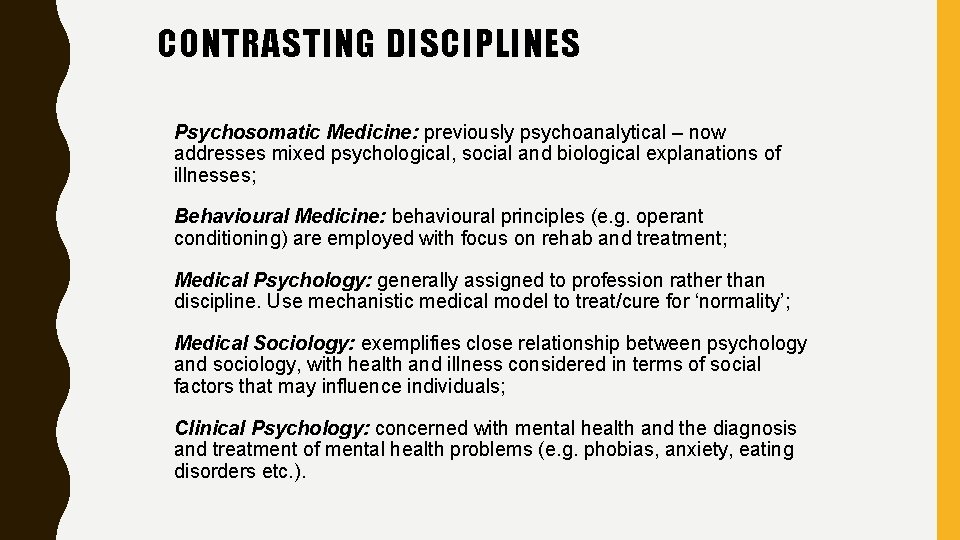 CONTRASTING DISCIPLINES

Psychosomatic Medicine: previously psychoanalytical – now addresses mixed psychological, social and biological explanations of illnesses;

Behavioural Medicine: behavioural principles (e.g. operant conditioning) are employed with focus on rehab and treatment;

Medical Psychology: generally assigned to profession rather than discipline. Use mechanistic medical model to treat/cure for ‘normality’;

Medical Sociology: exemplifies close relationship between psychology and sociology, with health and illness considered in terms of social factors that may influence individuals;

Clinical Psychology: concerned with mental health and the diagnosis and treatment of mental health problems (e.g. phobias, anxiety, eating disorders etc.).